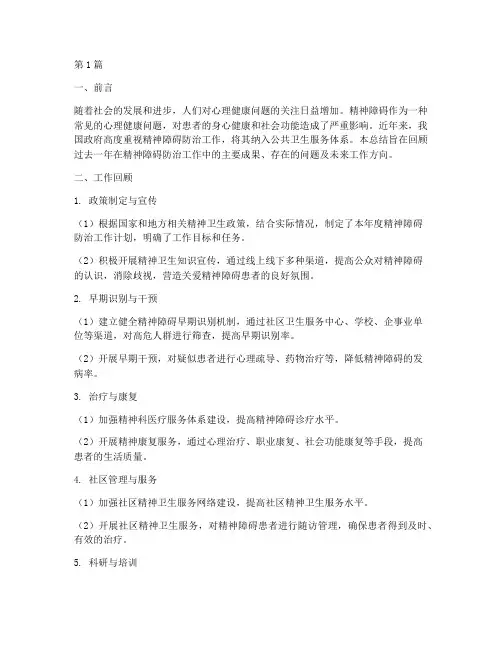 第 1 篇

一、前言

随着社会的发展和进步，人们对心理健康问题的关注日益增加。精神障碍作为一种常见的心理健康问题，对患者的身心健康和社会功能造成了严重影响。近年来，我国政府高度重视精神障碍防治工作，将其纳入公共卫生服务体系。本总结旨在回顾过去一年在精神障碍防治工作中的主要成果、存在的问题及未来工作方向。

二、工作回顾

1. 政策制定与宣传

（1）根据国家和地方相关精神卫生政策，结合实际情况，制定了本年度精神障碍防治工作计划，明确了工作目标和任务。

（2）积极开展精神卫生知识宣传，通过线上线下多种渠道，提高公众对精神障碍的认识，消除歧视，营造关爱精神障碍患者的良好氛围。

2. 早期识别与干预

（1）建立健全精神障碍早期识别机制，通过社区卫生服务中心、学校、企事业单位等渠道，对高危人群进行筛查，提高早期识别率。

（2）开展早期干预，对疑似患者进行心理疏导、药物治疗等，降低精神障碍的发病率。

3. 治疗与康复

（1）加强精神科医疗服务体系建设，提高精神障碍诊疗水平。

（2）开展精神康复服务，通过心理治疗、职业康复、社会功能康复等手段，提高患者的生活质量。

4. 社区管理与服务

（1）加强社区精神卫生服务网络建设，提高社区精神卫生服务水平。

（2）开展社区精神卫生服务，对精神障碍患者进行随访管理，确保患者得到及时、有效的治疗。

5. 科研与培训